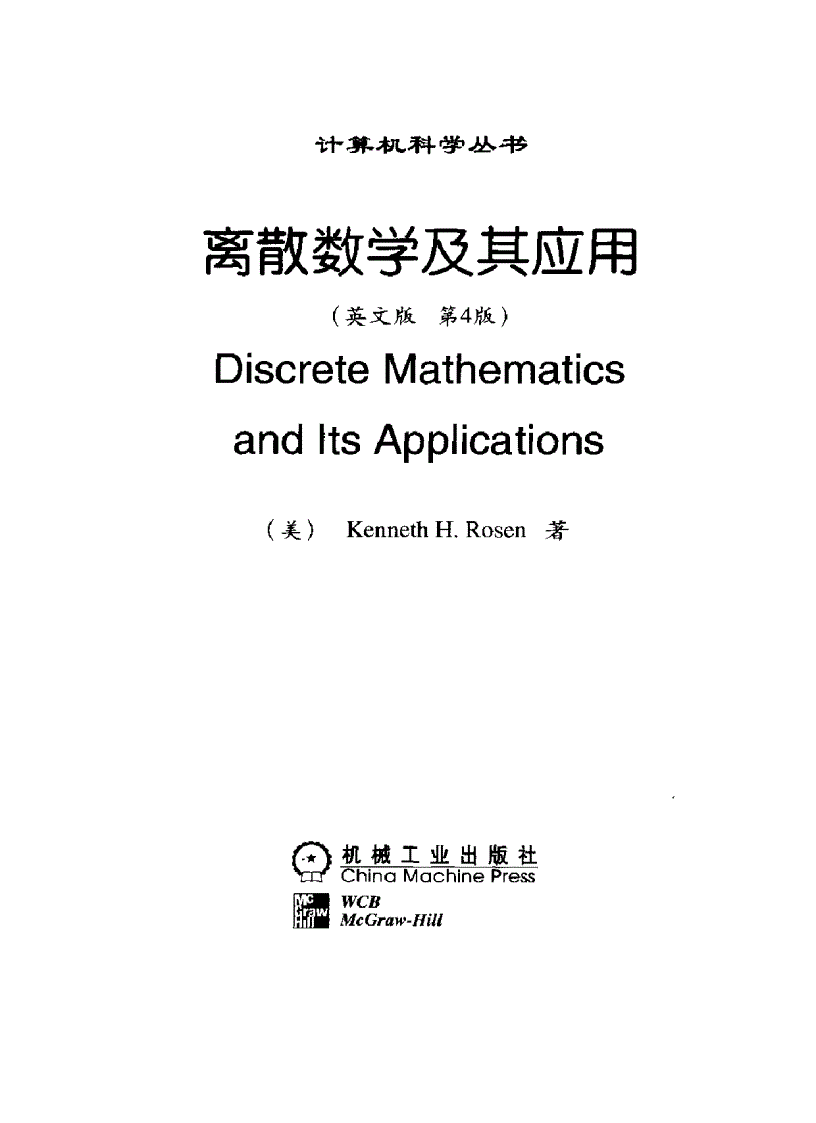 计算机科学丛书

离散数学及其应用

（英文版 第4版）

Discrete Mathematics and Its Applications

（美） Kenneth H. Rosen 著

机械工业出版社
China Machine Press

Mc Graw Hill
WCB
McGraw-Hill